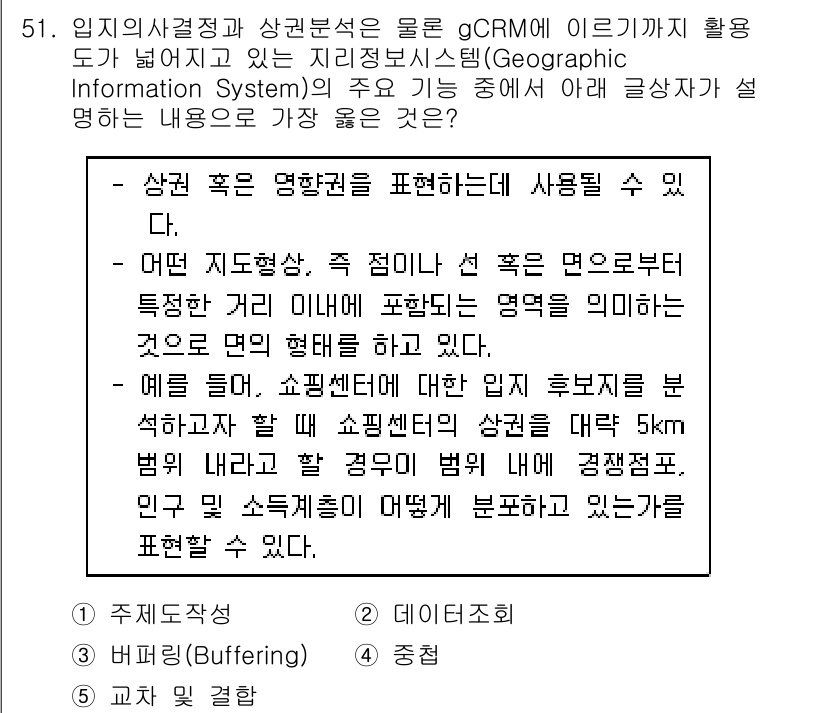 51. 입지의사결정과 상권분석은 물론 gCRM에 이르기까지 활용도가 넓어지고 있는 지리정보시스템(Geographic Information System)의 주요 기능 중에서 아래 글상자가 설명하는 내용으로 가장 옳은 것은?

- 상권 혹은 영향권을 표현하는데 사용될 수 있다.
- 어떤 지도형상, 즉 점이나 선 혹은 면으로부터 특정한 거리 이내에 포함되는 영역을 의미하는 것으로 면의 형태를 하고 있다.
- 예를 들어, 쇼핑센터에 대한 입지 후보지를 분석하고자 할 때 쇼핑센터의 상권을 대략 5km 범위 내라고 할 경우이 범위 내에 경쟁점포, 인구 및 소득계층이 어떻게 분포하고 있는가를 표현할 수 있다.

① 주제도작성
② 데이터조회
③ 버퍼링(Buffering)
④ 중첩
⑤ 교차 및 결합